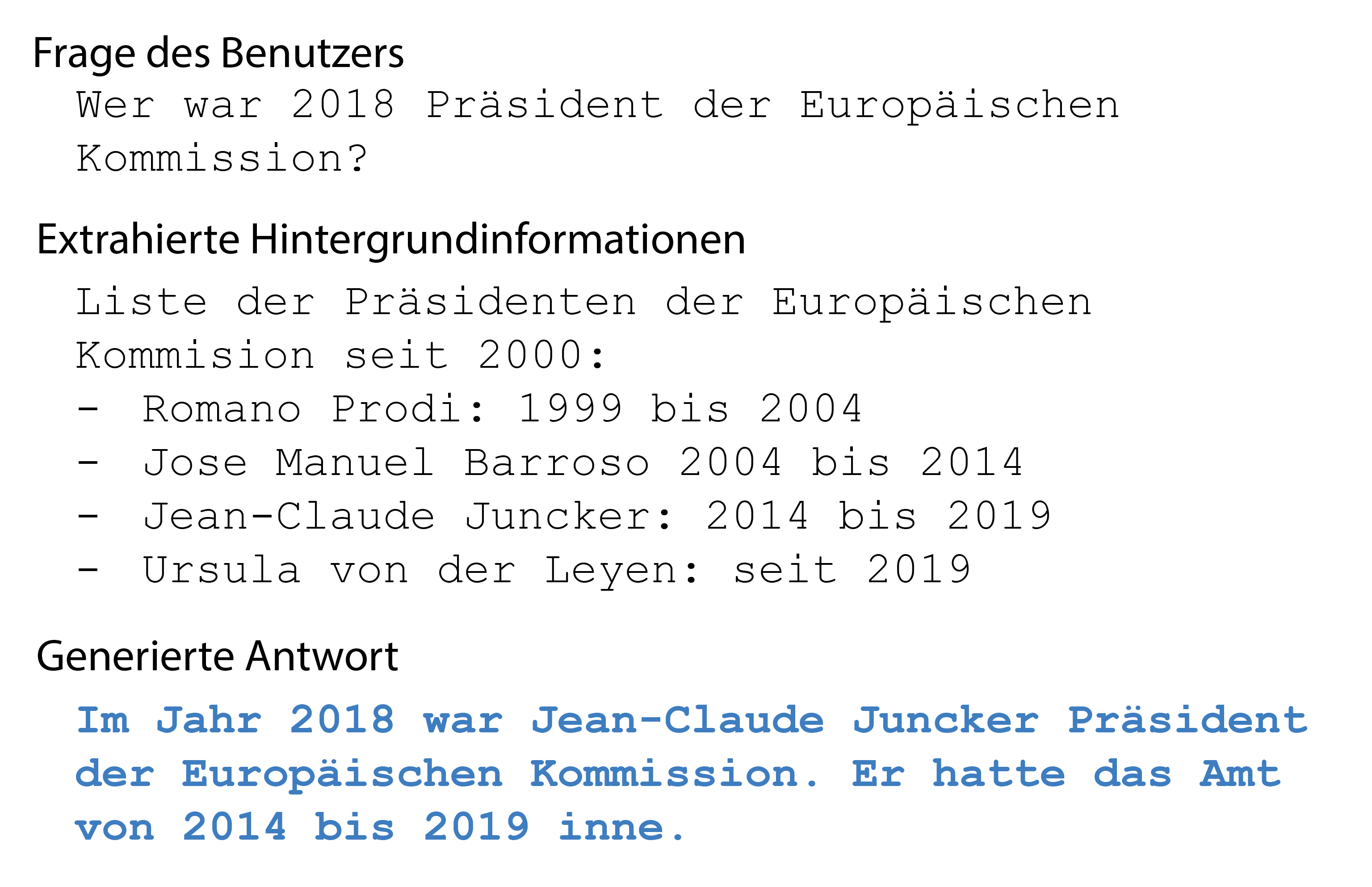 Frage des Benutzers

Wer war 2018 Präsident der Europäischen Kommission?

Extrahierte Hintergrundinformationen

Liste der Präsidenten der Europäischen Kommision seit 2000:
- Romano Prodi: 1999 bis 2004
- Jose Manuel Barroso 2004 bis 2014
- Jean-Claude Juncker: 2014 bis 2019
- Ursula von der Leyen: seit 2019

Generierte Antwort

Im Jahr 2018 war Jean-Claude Juncker Präsident der Europäischen Kommission. Er hatte das Amt von 2014 bis 2019 inne.